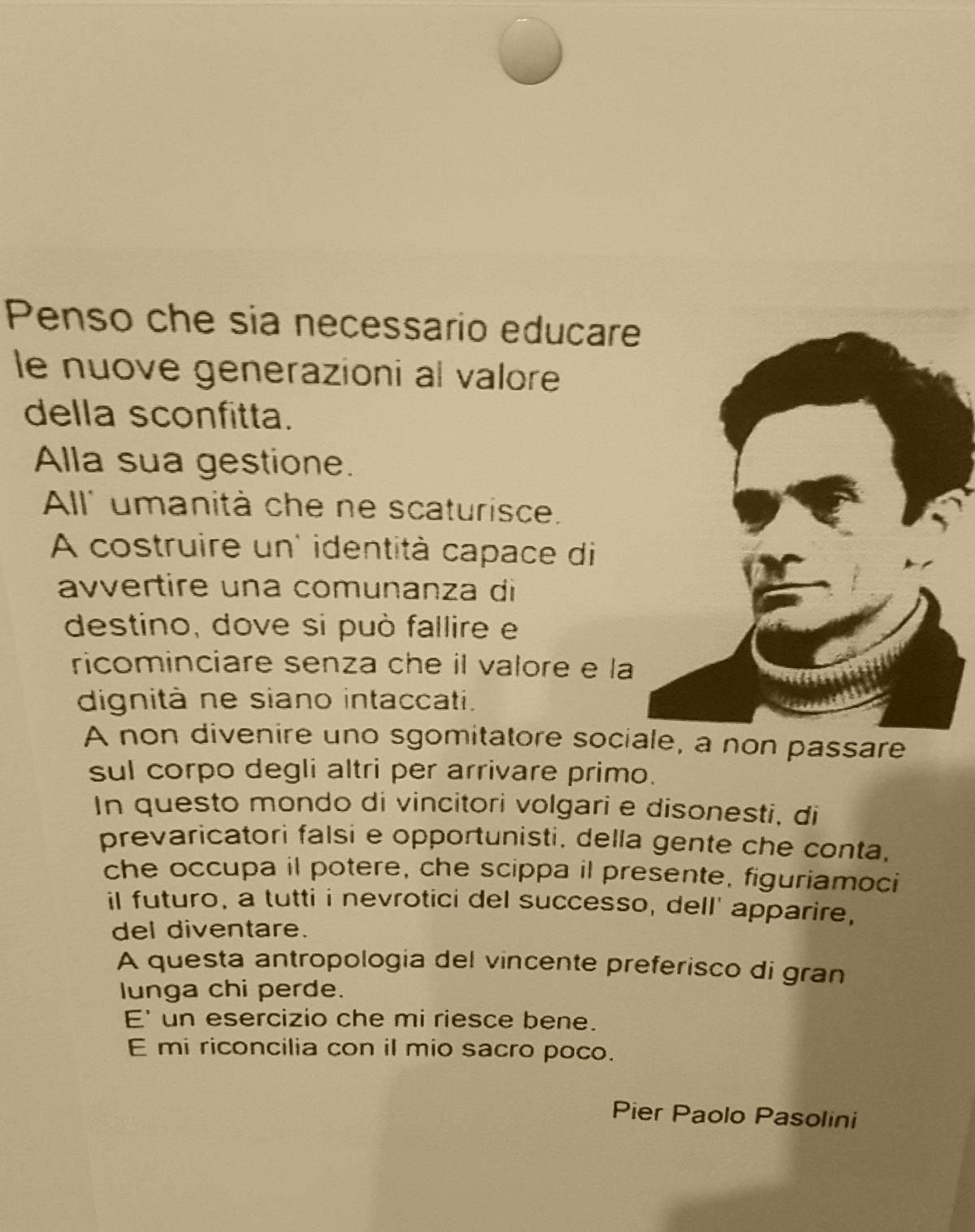 Penso che sia necessario educare le nuove generazioni al valore della sconfitta.
Alla sua gestione.
All' umanità che ne scaturisce.
A costruire un' identità capace di avvertire una comunanza di destino, dove si può fallire e ricominciare senza che il valore e la dignità ne siano intaccati.
A non divenire uno sgomitatore sociale, a non passare sul corpo degli altri per arrivare primo.
In questo mondo di vincitori volgari e disonesti, di prevaricatori falsi e opportunisti, della gente che conta, che occupa il potere, che scippa il presente, figuriamoci il futuro, a tutti i nevrotici del successo, dell' apparire, del diventare.
A questa antropologia del vincente preferisco di gran lunga chi perde.
E' un esercizio che mi riesce bene.
E mi riconcilia con il mio sacro poco.

Pier Paolo Pasolini